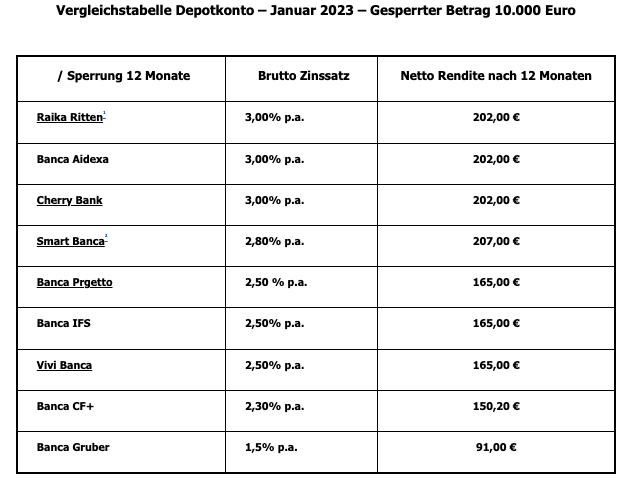 Vergleichstabelle Depotkonto – Januar 2023 – Gesperrter Betrag 10.000 Euro

| / Sperrung 12 Monate | Brutto Zinssatz | Netto Rendite nach 12 Monaten |
|---|---|---|
| Raika Ritten$^1$ | 3,00% p.a. | 202,00 € |
| Banca Aidexa | 3,00% p.a. | 202,00 € |
| Cherry Bank | 3,00% p.a. | 202,00 € |
| Smart Banca$^2$ | 2,80% p.a. | 207,00 € |
| Banca Prgetto | 2,50 % p.a. | 165,00 € |
| Banca IFS | 2,50% p.a. | 165,00 € |
| Vivi Banca | 2,50% p.a. | 165,00 € |
| Banca CF+ | 2,30% p.a. | 150,20 € |
| Banca Gruber | 1,5% p.a. | 91,00 € |